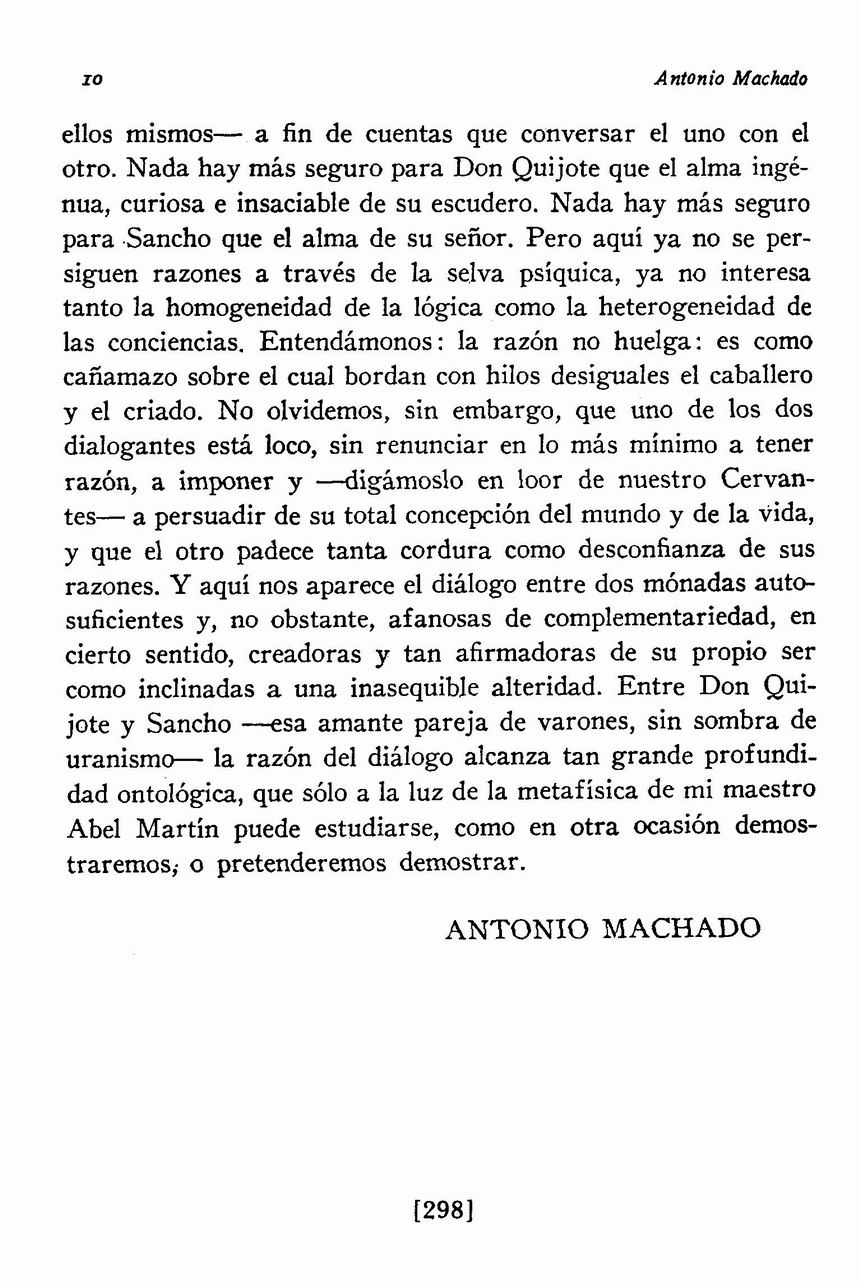 10 Antonio Machado

ellos mismos— a fin de cuentas que conversar el uno con el otro. Nada hay más seguro para Don Quijote que el alma ingénua, curiosa e insaciable de su escudero. Nada hay más seguro para Sancho que el alma de su señor. Pero aquí ya no se persiguen razones a través de la selva psíquica, ya no interesa tanto la homogeneidad de la lógica como la heterogeneidad de las conciencias. Entendámonos: la razón no huelga: es como cañamazo sobre el cual bordan con hilos desiguales el caballero y el criado. No olvidemos, sin embargo, que uno de los dos dialogantes está loco, sin renunciar en lo más mínimo a tener razón, a imponer y —digámoslo en loor de nuestro Cervantes— a persuadir de su total concepción del mundo y de la vida, y que el otro padece tanta cordura como desconfianza de sus razones. Y aquí nos aparece el diálogo entre dos mónadas autosuficientes y, no obstante, afanosas de complementariedad, en cierto sentido, creadoras y tan afirmadoras de su propio ser como inclinadas a una inasequible alteridad. Entre Don Quijote y Sancho —esa amante pareja de varones, sin sombra de uranismo— la razón del diálogo alcanza tan grande profundidad ontológica, que sólo a la luz de la metafísica de mi maestro Abel Martín puede estudiarse, como en otra ocasión demostraremos, o pretenderemos demostrar.

ANTONIO MACHADO

[298]